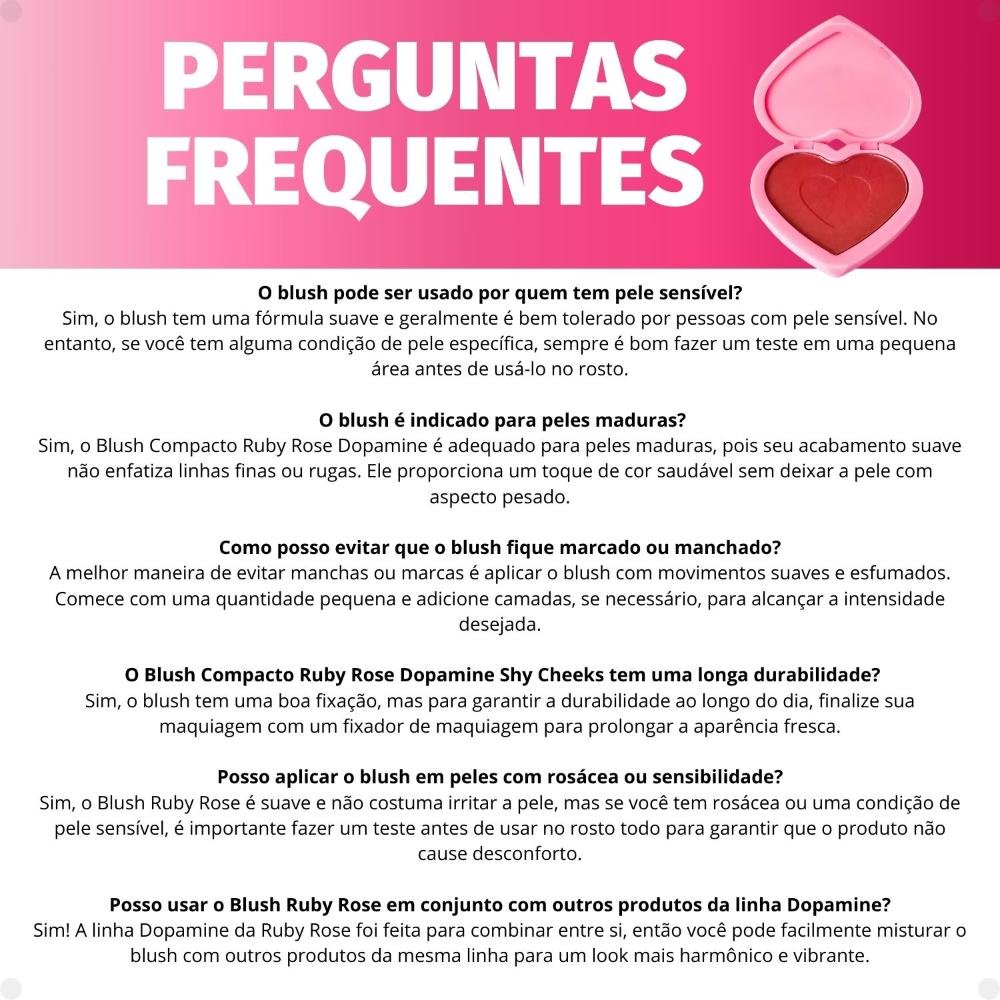 PERGUNTAS FREQUENTES

O blush pode ser usado por quem tem pele sensível?
Sim, o blush tem uma fórmula suave e geralmente é bem tolerado por pessoas com pele sensível. No entanto, se você tem alguma condição de pele específica, sempre é bom fazer um teste em uma pequena área antes de usá-lo no rosto.

O blush é indicado para peles maduras?
Sim, o Blush Compacto Ruby Rose Dopamine é adequado para peles maduras, pois seu acabamento suave não enfatiza linhas finas ou rugas. Ele proporciona um toque de cor saudável sem deixar a pele com aspecto pesado.

Como posso evitar que o blush fique marcado ou manchado?
A melhor maneira de evitar manchas ou marcas é aplicar o blush com movimentos suaves e esfumados. Comece com uma quantidade pequena e adicione camadas, se necessário, para alcançar a intensidade desejada.

O Blush Compacto Ruby Rose Dopamine Shy Cheeks tem uma longa durabilidade?
Sim, o blush tem uma boa fixação, mas para garantir a durabilidade ao longo do dia, finalize sua maquiagem com um fixador de maquiagem para prolongar a aparência fresca.

Posso aplicar o blush em peles com rosácea ou sensibilidade?
Sim, o Blush Ruby Rose é suave e não costuma irritar a pele, mas se você tem rosácea ou uma condição de pele sensível, é importante fazer um teste antes de usar no rosto todo para garantir que o produto não cause desconforto.

Posso usar o Blush Ruby Rose em conjunto com outros produtos da linha Dopamine?
Sim! A linha Dopamine da Ruby Rose foi feita para combinar entre si, então você pode facilmente misturar o blush com outros produtos da mesma linha para um look mais harmônico e vibrante.